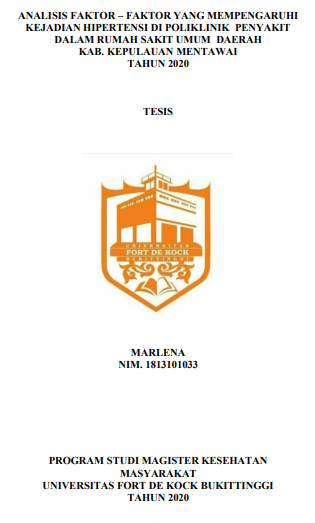 ANALISIS FAKTOR – FAKTOR YANG MEMPENGARUHI KEJADIAN HIPERTENSI DI POLIKLINIK PENYAKIT DALAM RUMAH SAKIT UMUM DAERAH KAB. KEPULAUAN MENTAWAI TAHUN 2020

TESIS

UNIVERSITAS
FORT DE KOCK
BUKITTINGGI

MARLENA
NIM. 1813101033

PROGRAM STUDI MAGISTER KESEHATAN MASYARAKAT
UNIVERSITAS FORT DE KOCK BUKITTINGGI
TAHUN 2020